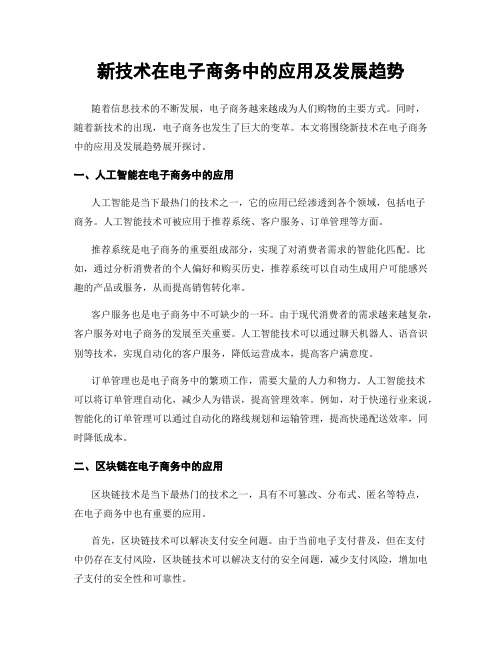 新技术在电子商务中的应用及发展趋势

随着信息技术的不断发展，电子商务越来越成为人们购物的主要方式。同时，随着新技术的出现，电子商务也发生了巨大的变革。本文将围绕新技术在电子商务中的应用及发展趋势展开探讨。

一、人工智能在电子商务中的应用

人工智能是当下最热门的技术之一，它的应用已经渗透到各个领域，包括电子商务。人工智能技术可被应用于推荐系统、客户服务、订单管理等方面。

推荐系统是电子商务的重要组成部分，实现了对消费者需求的智能化匹配。比如，通过分析消费者的个人偏好和购买历史，推荐系统可以自动生成用户可能感兴趣的产品或服务，从而提高销售转化率。

客户服务也是电子商务中不可缺少的一环。由于现代消费者的需求越来越复杂，客户服务对电子商务的发展至关重要。人工智能技术可以通过聊天机器人、语音识别等技术，实现自动化的客户服务，降低运营成本，提高客户满意度。

订单管理也是电子商务中的繁琐工作，需要大量的人力和物力。人工智能技术可以将订单管理自动化，减少人为错误，提高管理效率。例如，对于快递行业来说，智能化的订单管理可以通过自动化的路线规划和运输管理，提高快递配送效率，同时降低成本。

二、区块链在电子商务中的应用

区块链技术是当下最热门的技术之一，具有不可篡改、分布式、匿名等特点，在电子商务中也有重要的应用。

首先，区块链技术可以解决支付安全问题。由于当前电子支付普及，但在支付中仍存在支付风险，区块链技术可以解决支付的安全问题，减少支付风险，增加电子支付的安全性和可靠性。